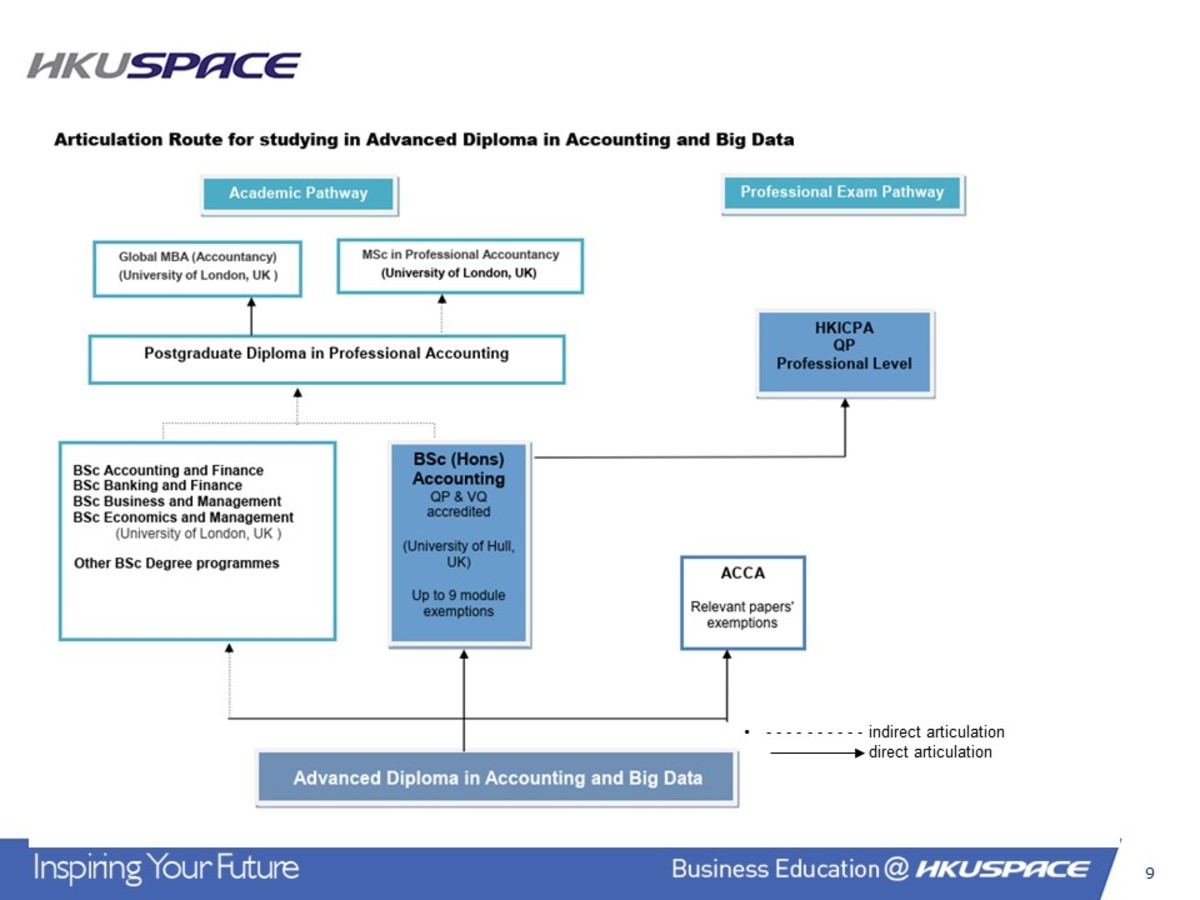 HKUSPACE

Articulation Route for studying in Advanced Diploma in Accounting and Big Data

Academic Pathway

Professional Exam Pathway

Global MBA (Accountancy) (University of London, UK )

MSc in Professional Accountancy (University of London, UK)

Postgraduate Diploma in Professional Accounting

HKICPA QP Professional Level

BSc Accounting and Finance
BSc Banking and Finance
BSc Business and Management
BSc Economics and Management
(University of London, UK )

Other BSc Degree programmes

BSc (Hons) Accounting
QP & VQ accredited

(University of Hull, UK)

Up to 9 module exemptions

ACCA

Relevant papers' exemptions

• - - - - - - - - - - indirect articulation
direct articulation

Advanced Diploma in Accounting and Big Data

Inspiring Your Future

Business Education @ HKUSPACE

9